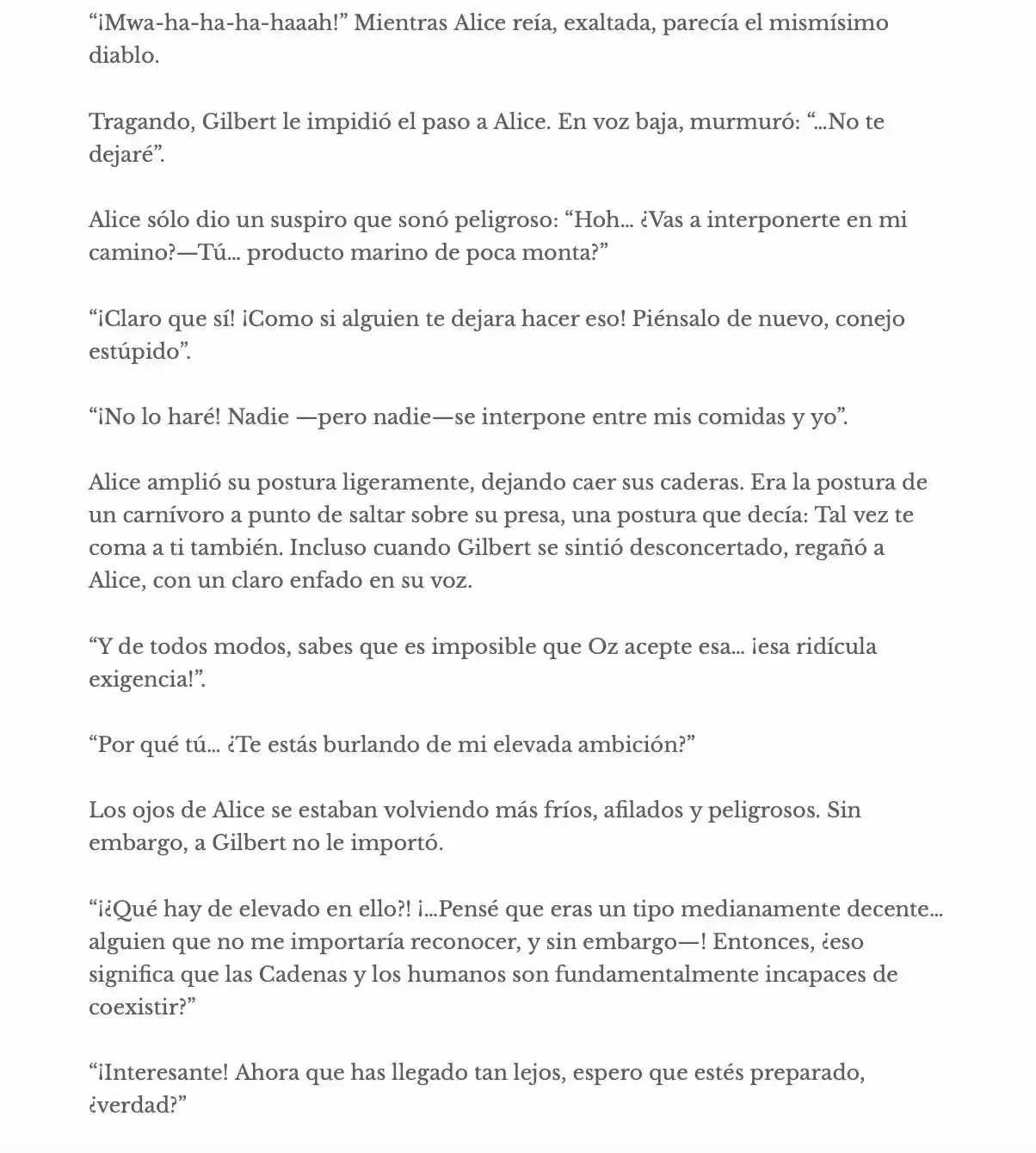 “¡Mwa-ha-ha-ha-haaah!” Mientras Alice reía, exaltada, parecía el mismísimo diablo.

Tragando, Gilbert le impidió el paso a Alice. En voz baja, murmuró: “…No te dejaré”.

Alice sólo dio un suspiro que sonó peligroso: “Hoh… ¿Vas a interponerte en mi camino?—Tú… producto marino de poca monta?”

“¡Claro que sí! ¡Como si alguien te dejara hacer eso! Piénsalo de nuevo, conejo estúpido”.

“¡No lo haré! Nadie —pero nadie—se interpone entre mis comidas y yo”.

Alice amplió su postura ligeramente, dejando caer sus caderas. Era la postura de un carnívoro a punto de saltar sobre su presa, una postura que decía: Tal vez te coma a ti también. Incluso cuando Gilbert se sintió desconcertado, regañó a Alice, con un claro enfado en su voz.

“Y de todos modos, sabes que es imposible que Oz acepte esa… ¡esa ridícula exigencia!”.

“Por qué tú… ¿Te estás burlando de mi elevada ambición?”

Los ojos de Alice se estaban volviendo más fríos, afilados y peligrosos. Sin embargo, a Gilbert no le importó.

“¡¿Qué hay de elevado en ello?! ¡…Pensé que eras un tipo medianamente decente… alguien que no me importaría reconocer, y sin embargo—! Entonces, ¿eso significa que las Cadenas y los humanos son fundamentalmente incapaces de coexistir?”

“¡Interesante! Ahora que has llegado tan lejos, espero que estés preparado, ¿verdad?”